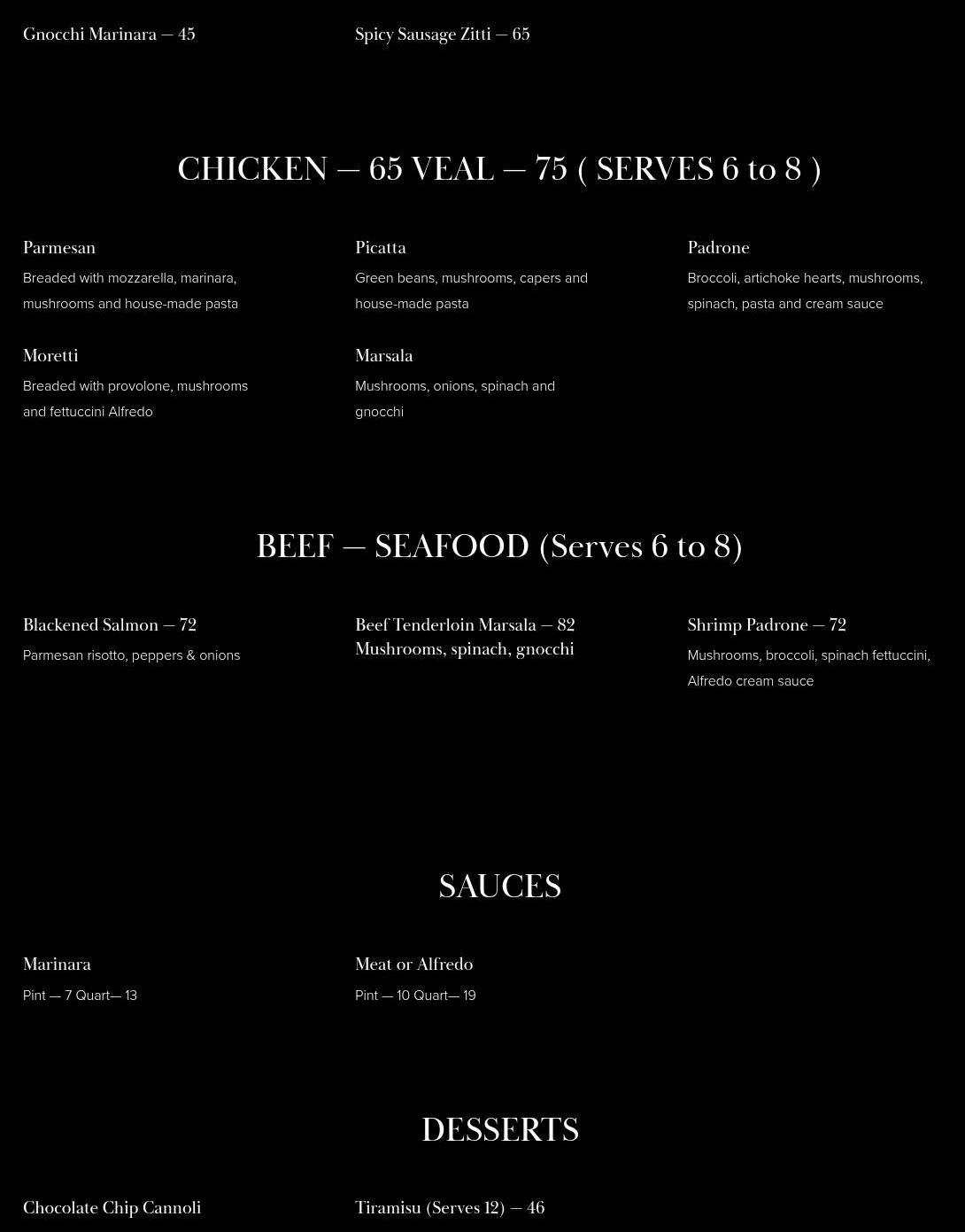 Gnocchi Marinara — 45

Spicy Sausage Zitti — 65

CHICKEN — 65 VEAL — 75 ( SERVES 6 to 8 )

Parmesan

Breaded with mozzarella, marinara, mushrooms and house-made pasta

Moretti

Breaded with provolone, mushrooms and fettuccini Alfredo

Picatta

Green beans, mushrooms, capers and house-made pasta

Marsala

Mushrooms, onions, spinach and gnocchi

Padrone

Broccoli, artichoke hearts, mushrooms, spinach, pasta and cream sauce

BEEF — SEAFOOD (Serves 6 to 8)

Blackened Salmon — 72

Parmesan risotto, peppers & onions

Beef Tenderloin Marsala — 82
Mushrooms, spinach, gnocchi

Shrimp Padrone — 72

Mushrooms, broccoli, spinach fettuccini, Alfredo cream sauce

SAUCES

Marinara

Pint — 7 Quart— 13

Meat or Alfredo

Pint — 10 Quart— 19

DESSERTS

Chocolate Chip Cannoli

Tiramisu (Serves 12) — 46